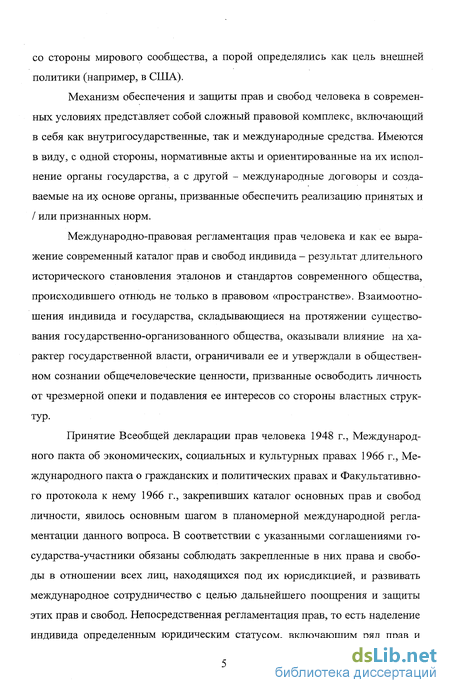 со стороны мирового сообщества, а порой определялись как цель внешней политики (например, в США).

Механизм обеспечения и защиты прав и свобод человека в современных условиях представляет собой сложный правовой комплекс, включающий в себя как внутригосударственные, так и международные средства. Имеются в виду, с одной стороны, нормативные акты и ориентированные на их исполнение органы государства, а с другой – международные договоры и создаваемые на их основе органы, призванные обеспечить реализацию принятых и / или признанных норм.

Международно-правовая регламентация прав человека и как ее выражение современный каталог прав и свобод индивида – результат длительного исторического становления эталонов и стандартов современного общества, происходившего отнюдь не только в правовом «пространстве». Взаимоотношения индивида и государства, складывающиеся на протяжении существования государственно-организованного общества, оказывали влияние на характер государственной власти, ограничивали ее и утверждали в общественном сознании общечеловеческие ценности, призванные освободить личность от чрезмерной опеки и подавления ее интересов со стороны властных структур.

Принятие Всеобщей декларации прав человека 1948 г., Международного пакта об экономических, социальных и культурных правах 1966 г., Международного пакта о гражданских и политических правах и Факультативного протокола к нему 1966 г., закрепивших каталог основных прав и свобод личности, явилось основным шагом в планомерной международной регламентации данного вопроса. В соответствии с указанными соглашениями государства-участники обязаны соблюдать закрепленные в них права и свободы в отношении всех лиц, находящихся под их юрисдикцией, и развивать международное сотрудничество с целью дальнейшего поощрения и защиты этих прав и свобод. Непосредственная регламентация прав, то есть наделение индивида определенным юридическим статусом, включающим ряд прав и

5

dsLib.net
библиотека диссертаций